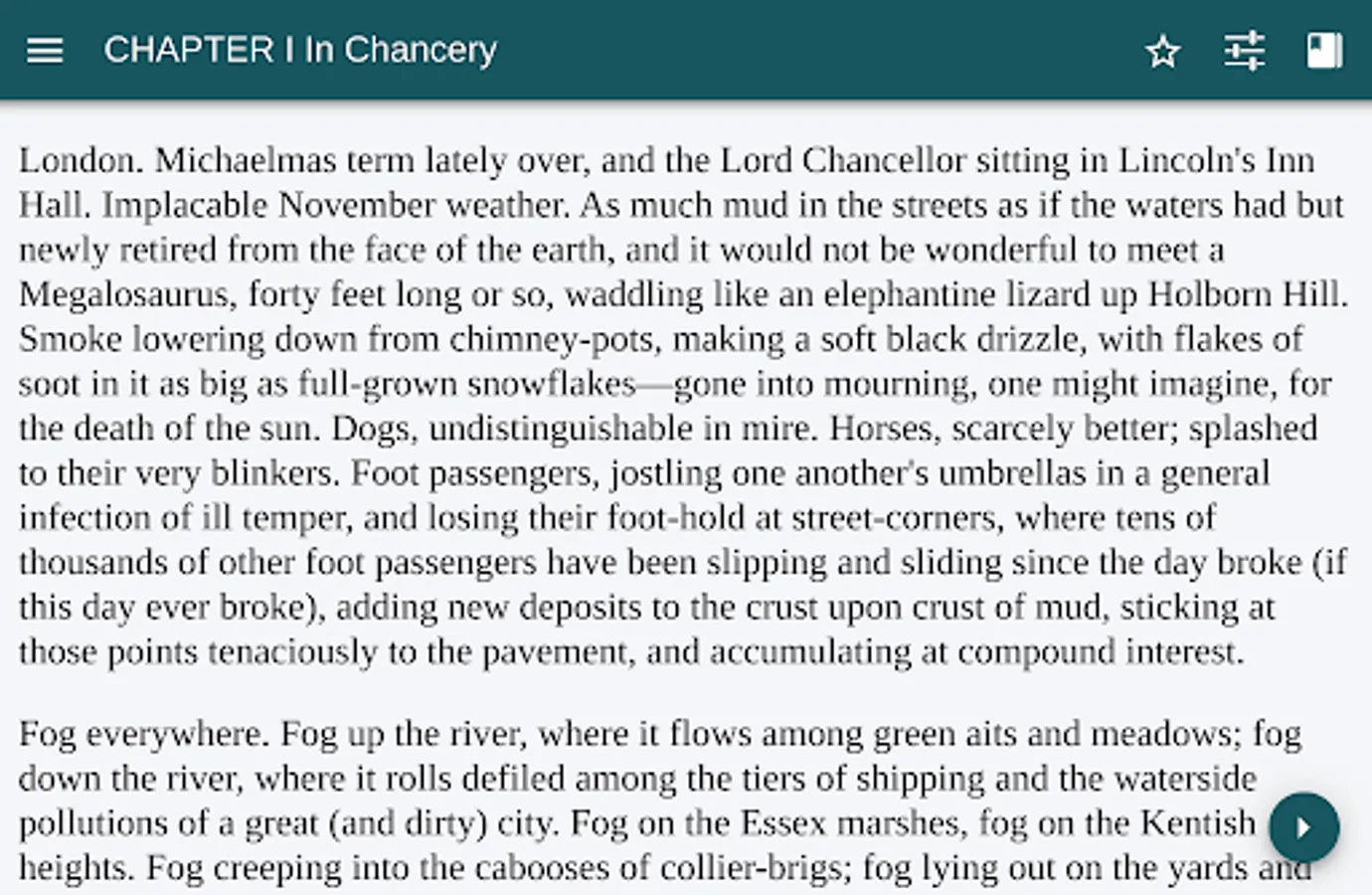 CHAPTER I In Chancery

London. Michaelmas term lately over, and the Lord Chancellor sitting in Lincoln's Inn Hall. Implacable November weather. As much mud in the streets as if the waters had but newly retired from the face of the earth, and it would not be wonderful to meet a Megalosaurus, forty feet long or so, waddling like an elephantine lizard up Holborn Hill. Smoke lowering down from chimney-pots, making a soft black drizzle, with flakes of soot in it as big as full-grown snowflakes—gone into mourning, one might imagine, for the death of the sun. Dogs, undistinguishable in mire. Horses, scarcely better; splashed to their very blinkers. Foot passengers, jostling one another's umbrellas in a general infection of ill temper, and losing their foot-hold at street-corners, where tens of thousands of other foot passengers have been slipping and sliding since the day broke (if this day ever broke), adding new deposits to the crust upon crust of mud, sticking at those points tenaciously to the pavement, and accumulating at compound interest.

Fog everywhere. Fog up the river, where it flows among green aits and meadows; fog down the river, where it rolls defiled among the tiers of shipping and the waterside pollutions of a great (and dirty) city. Fog on the Essex marshes, fog on the Kentish heights. Fog creeping into the cabooses of collier-brigs; fog lying out on the yards and